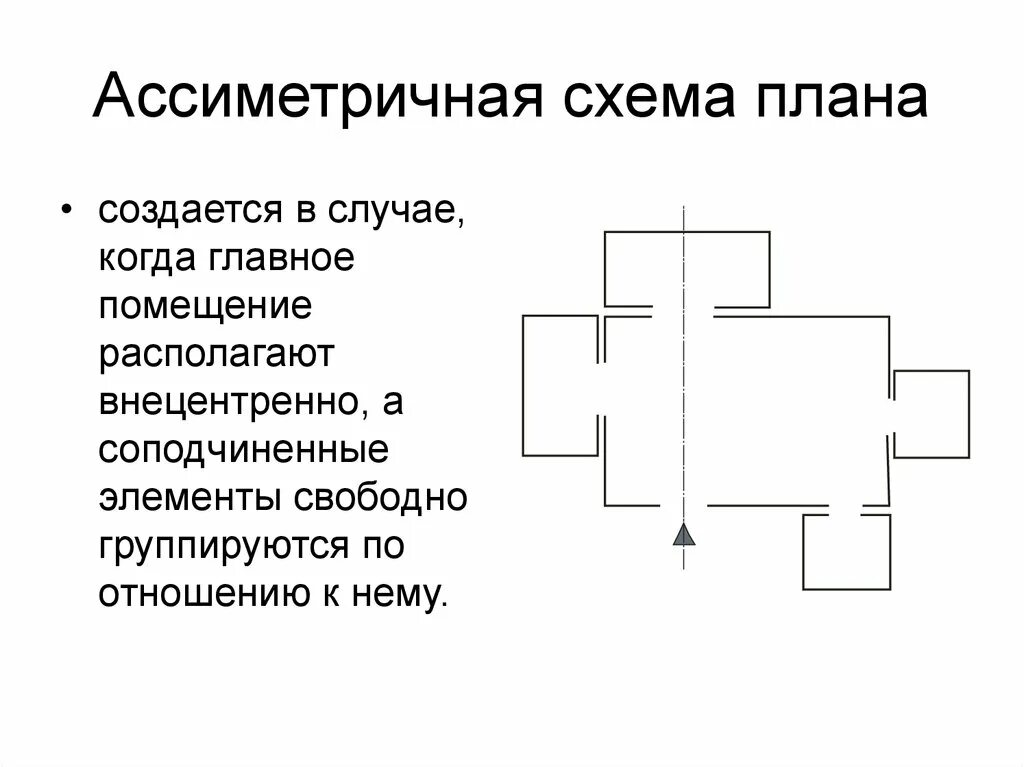 Ассиметричная схема плана

• создается в случае, когда главное помещение располагают внецентренно, а соподчиненные элементы свободно группируются по отношению к нему.